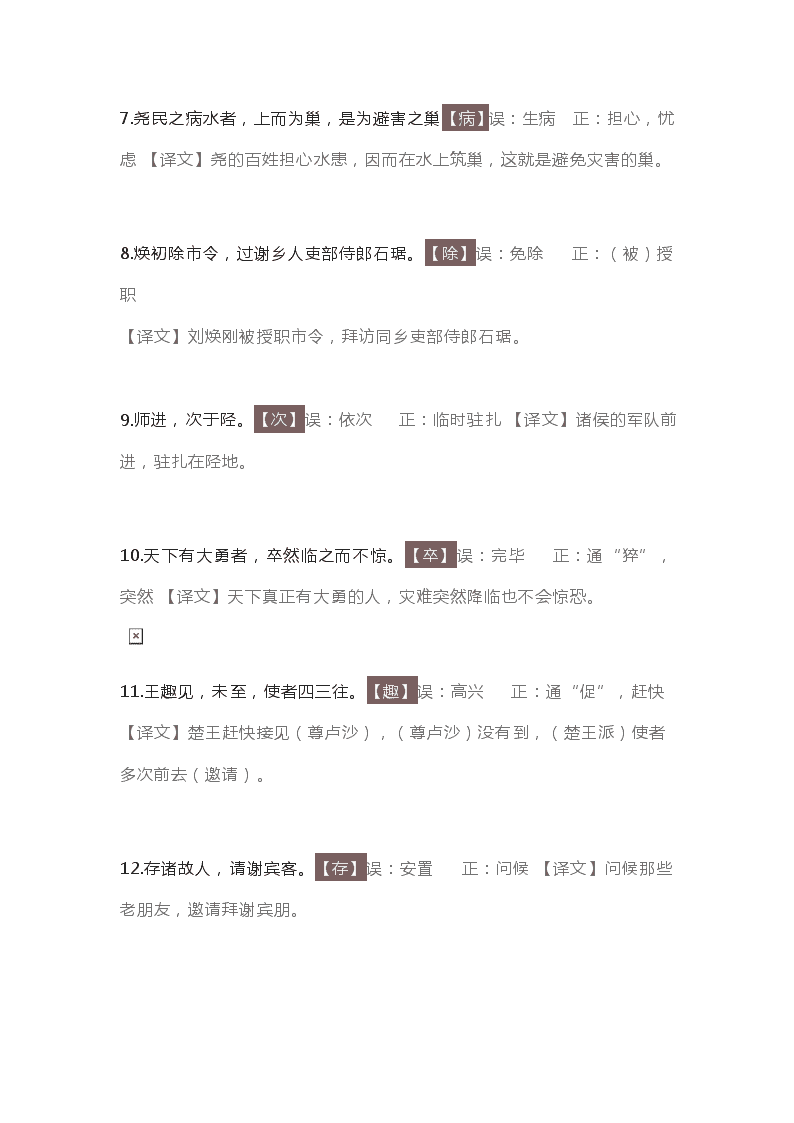 7.尧民之病水者，上而为巢，是为避害之巢【病】误：生病　正：担心，忧虑 【译文】尧的百姓担心水患，因而在水上筑巢，这就是避免灾害的巢。

8.焕初除市令，过谢乡人吏部侍郎石琚。【除】误：免除　正：（被）授职

【译文】刘焕刚被授职市令，拜访同乡吏部侍郎石琚。

9.师进，次于陉。【次】误：依次　正：临时驻扎 【译文】诸侯的军队前进，驻扎在陉地。

10.天下有大勇者，卒然临之而不惊。【卒】误：完毕　正：通“猝”，突然 【译文】天下真正有大勇的人，灾难突然降临也不会惊恐。

11.王趣见，未至，使者四三往。【趣】误：高兴　正：通“促”，赶快 【译文】楚王赶快接见（尊卢沙），（尊卢沙）没有到，（楚王派）使者多次前去（邀请）。

12.存诸故人，请谢宾客。【存】误：安置　正：问候 【译文】问候那些老朋友，邀请拜谢宾朋。